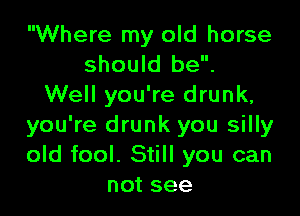 "Where my old horse should be".
Well you're drunk, you're drunk you silly old fool. Still you can not see